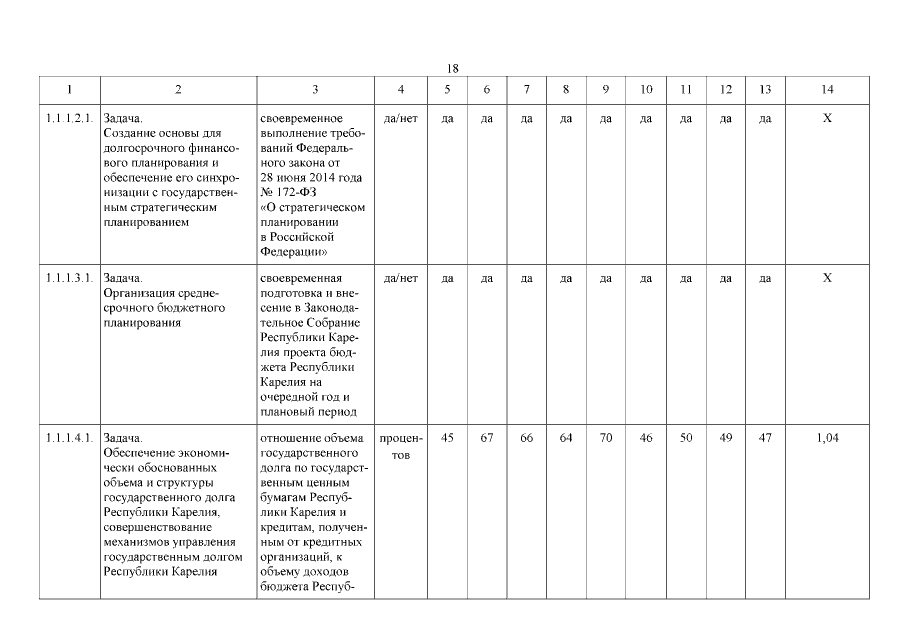 18

| 1 | 2 | 3 | 4 | 5 | 6 | 7 | 8 | 9 | 10 | 11 | 12 | 13 | 14 |
|---|---|---|---|---|---|---|---|---|---|---|---|---|---|
| 1.1.1.2.1. | Задача. Создание основы для долгосрочного финансового планирования и обеспечение его синхронизации с государственным стратегическим планированием | своевременное выполнение требований Федерального закона от 28 июня 2014 года № 172-ФЗ «О стратегическом планировании в Российской Федерации» | да/нет | да | да | да | да | да | да | да | да | да | X |
| 1.1.1.3.1. | Задача. Организация среднесрочного бюджетного планирования | своевременная подготовка и внесение в Законодательное Собрание Республики Карелия проекта бюджета Республики Карелия на очередной год и плановый период | да/нет | да | да | да | да | да | да | да | да | да | X |
| 1.1.1.4.1. | Задача. Обеспечение экономически обоснованных объема и структуры государственного долга Республики Карелия, совершенствование механизмов управления государственным долгом Республики Карелия | отношение объема государственного долга по государственным ценным бумагам Республики Карелия и кредитам, полученным от кредитных организаций, к объему доходов бюджета Респуб- | процентов | 45 | 67 | 66 | 64 | 70 | 46 | 50 | 49 | 47 | 1,04 |